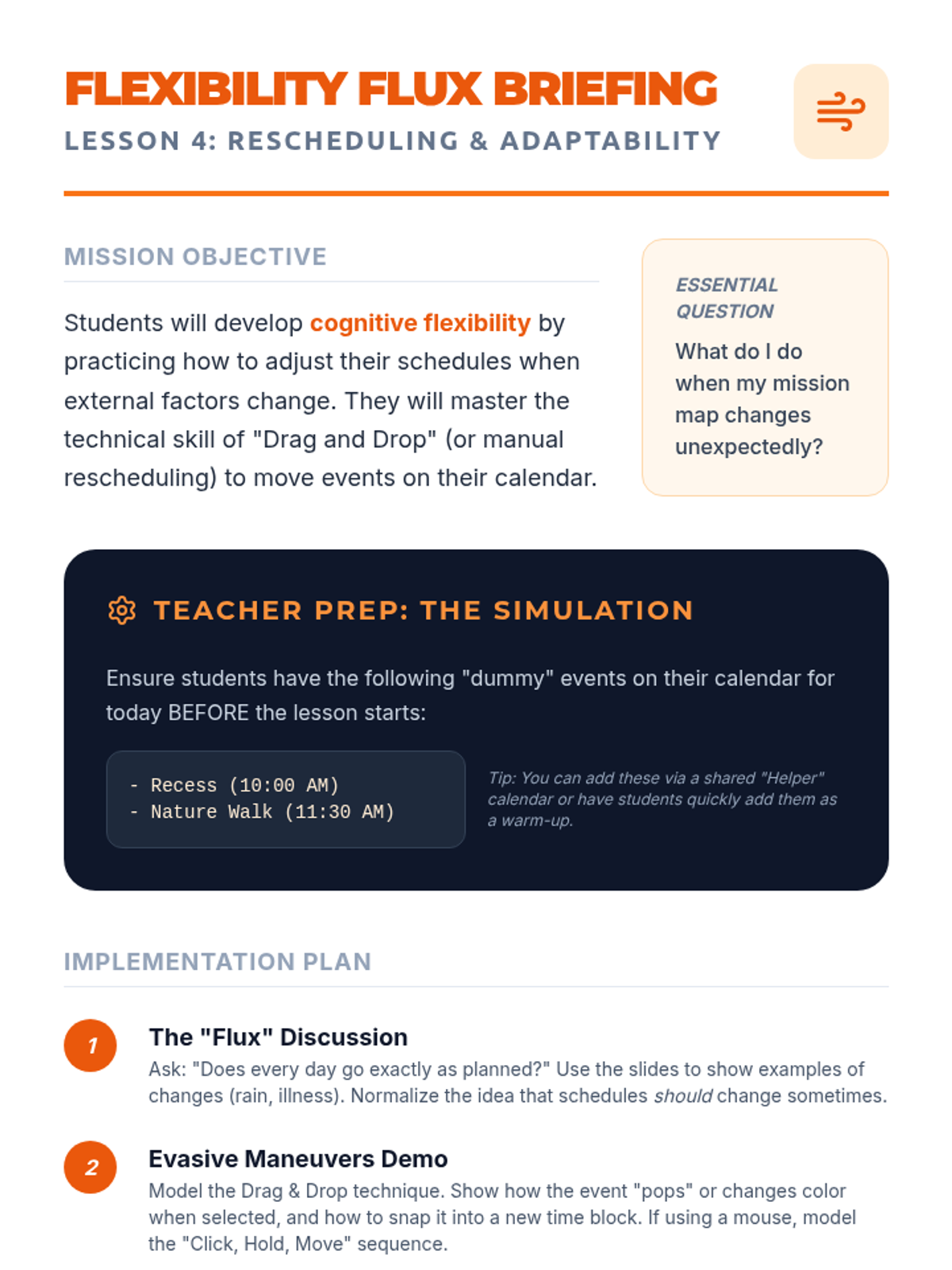 FLEXIBILITY FLUX BRIEFING
LESSON 4: RESCHEDULING & ADAPTABILITY

MISSION OBJECTIVE

Students will develop cognitive flexibility by practicing how to adjust their schedules when external factors change. They will master the technical skill of "Drag and Drop" (or manual rescheduling) to move events on their calendar.

ESSENTIAL QUESTION
What do I do when my mission map changes unexpectedly?

TEACHER PREP: THE SIMULATION

Ensure students have the following "dummy" events on their calendar for today BEFORE the lesson starts:

- Recess (10:00 AM)
- Nature Walk (11:30 AM)

Tip: You can add these via a shared "Helper" calendar or have students quickly add them as a warm-up.

IMPLEMENTATION PLAN

1 The "Flux" Discussion
Ask: "Does every day go exactly as planned?" Use the slides to show examples of changes (rain, illness). Normalize the idea that schedules should change sometimes.

2 Evasive Maneuvers Demo
Model the Drag & Drop technique. Show how the event "pops" or changes color when selected, and how to snap it into a new time block. If using a mouse, model the "Click, Hold, Move" sequence.